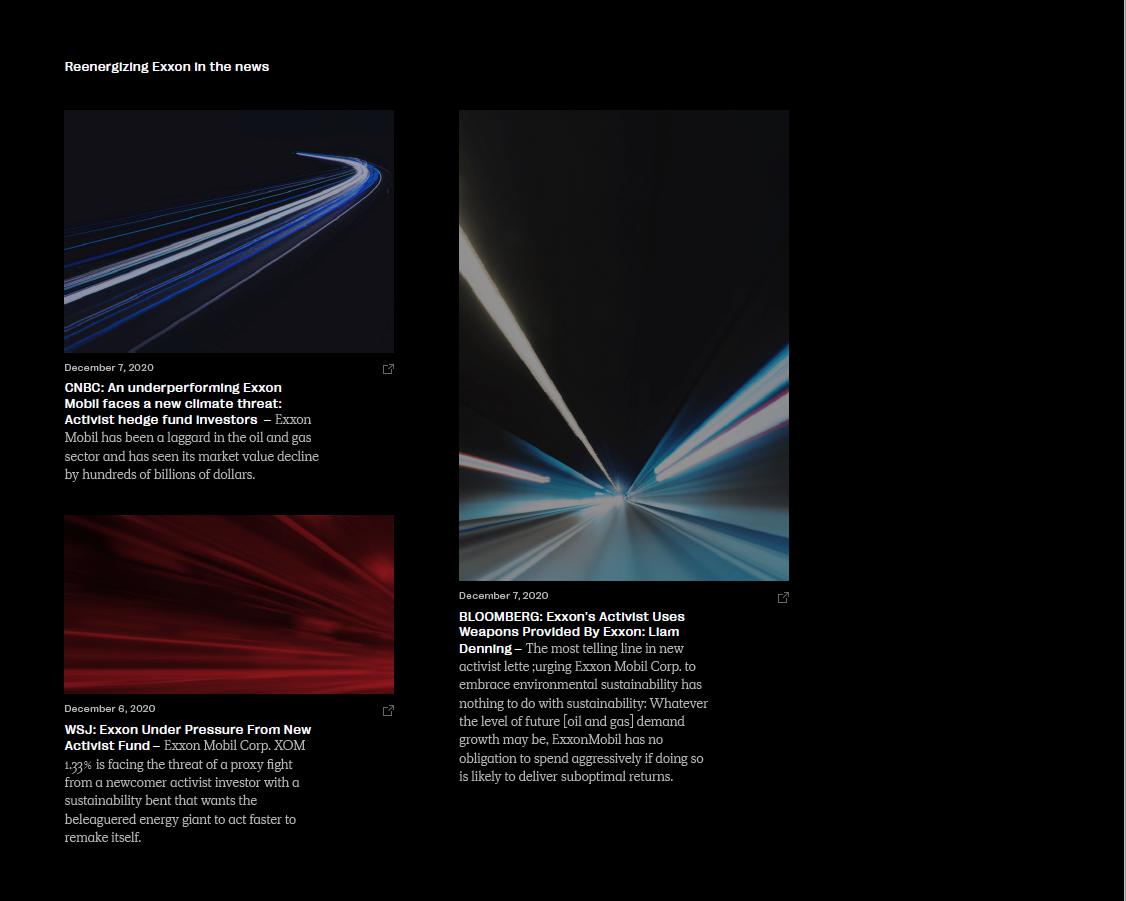 Reenergizing Exxon in the news

December 7, 2020

CNBC: An underperforming Exxon Mobil faces a new climate threat: Activist hedge fund investors – Exxon Mobil has been a laggard in the oil and gas sector and has seen its market value decline by hundreds of billions of dollars.

December 6, 2020

WSJ: Exxon Under Pressure From New Activist Fund – Exxon Mobil Corp. XOM 1.33% is facing the threat of a proxy fight from a newcomer activist investor with a sustainability bent that wants the beleaguered energy giant to act faster to remake itself.

December 7, 2020

BLOOMBERG: Exxon's Activist Uses Weapons Provided By Exxon: Liam Denning – The most telling line in new activist lette ;urging Exxon Mobil Corp. to embrace environmental sustainability has nothing to do with sustainability: Whatever the level of future [oil and gas] demand growth may be, ExxonMobil has no obligation to spend aggressively if doing so is likely to deliver suboptimal returns.